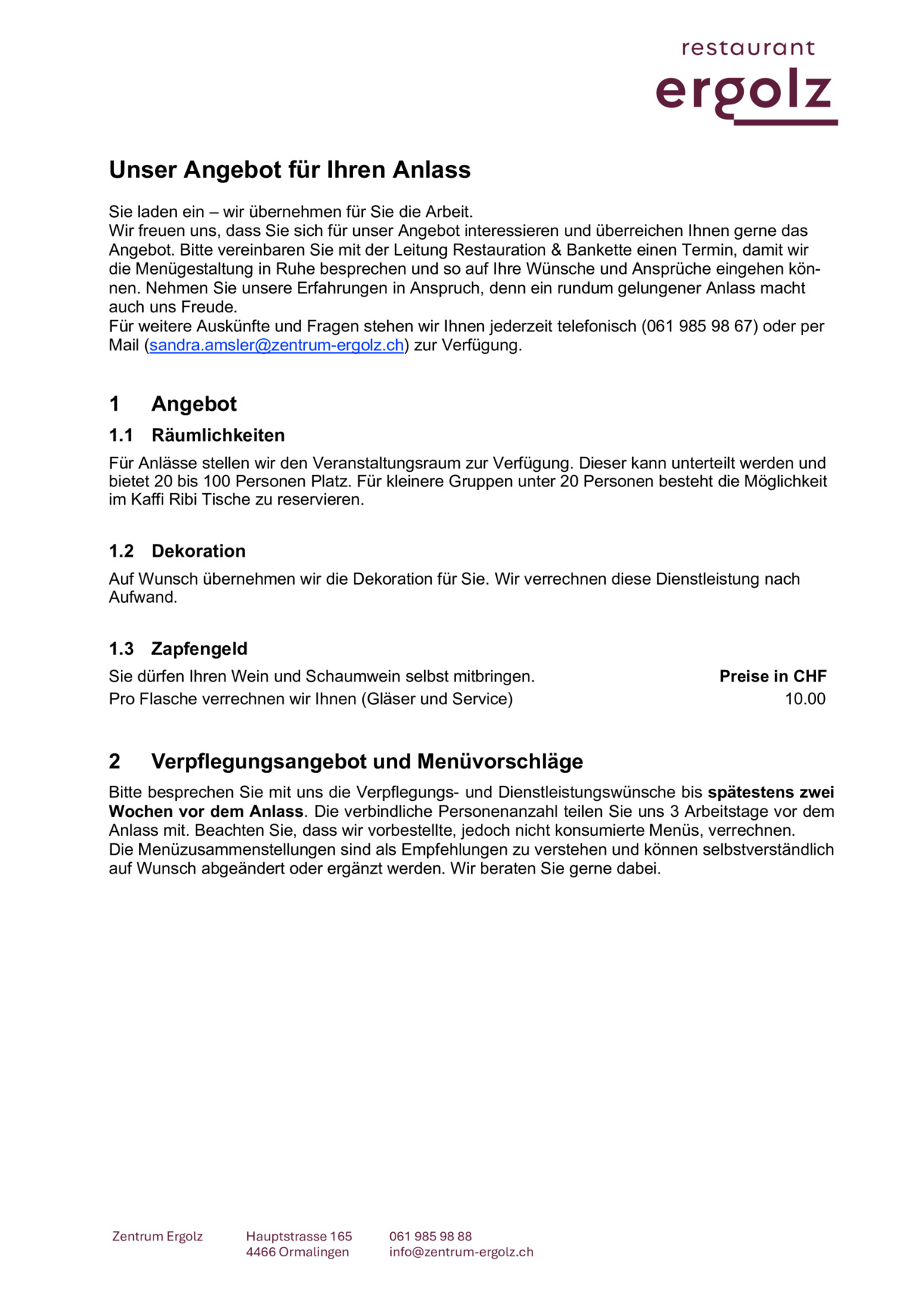 restaurant
ergolz

Unser Angebot für Ihren Anlass

Sie laden ein – wir übernehmen für Sie die Arbeit.
Wir freuen uns, dass Sie sich für unser Angebot interessieren und überreichen Ihnen gerne das Angebot. Bitte vereinbaren Sie mit der Leitung Restauration & Bankette einen Termin, damit wir die Menügestaltung in Ruhe besprechen und so auf Ihre Wünsche und Ansprüche eingehen können. Nehmen Sie unsere Erfahrungen in Anspruch, denn ein rundum gelungener Anlass macht auch uns Freude.
Für weitere Auskünfte und Fragen stehen wir Ihnen jederzeit telefonisch (061 985 98 67) oder per Mail (sandra.amsler@zentrum-ergolz.ch) zur Verfügung.

1 Angebot

1.1 Räumlichkeiten

Für Anlässe stellen wir den Veranstaltungsraum zur Verfügung. Dieser kann unterteilt werden und bietet 20 bis 100 Personen Platz. Für kleinere Gruppen unter 20 Personen besteht die Möglichkeit im Kaffi Ribi Tische zu reservieren.

1.2 Dekoration

Auf Wunsch übernehmen wir die Dekoration für Sie. Wir verrechnen diese Dienstleistung nach Aufwand.

1.3 Zapfengeld

| Sie dürfen Ihren Wein und Schaumwein selbst mitbringen. | Preise in CHF |
|---|---|
| Pro Flasche verrechnen wir Ihnen (Gläser und Service) | 10.00 |

2 Verpflegungsangebot und Menüvorschläge

Bitte besprechen Sie mit uns die Verpflegungs- und Dienstleistungswünsche bis spätestens zwei Wochen vor dem Anlass. Die verbindliche Personenanzahl teilen Sie uns 3 Arbeitstage vor dem Anlass mit. Beachten Sie, dass wir vorbestellte, jedoch nicht konsumierte Menüs, verrechnen.
Die Menüzusammenstellungen sind als Empfehlungen zu verstehen und können selbstverständlich auf Wunsch abgeändert oder ergänzt werden. Wir beraten Sie gerne dabei.

Zentrum Ergolz

Hauptstrasse 165
4466 Ormalingen

061 985 98 88
info@zentrum-ergolz.ch